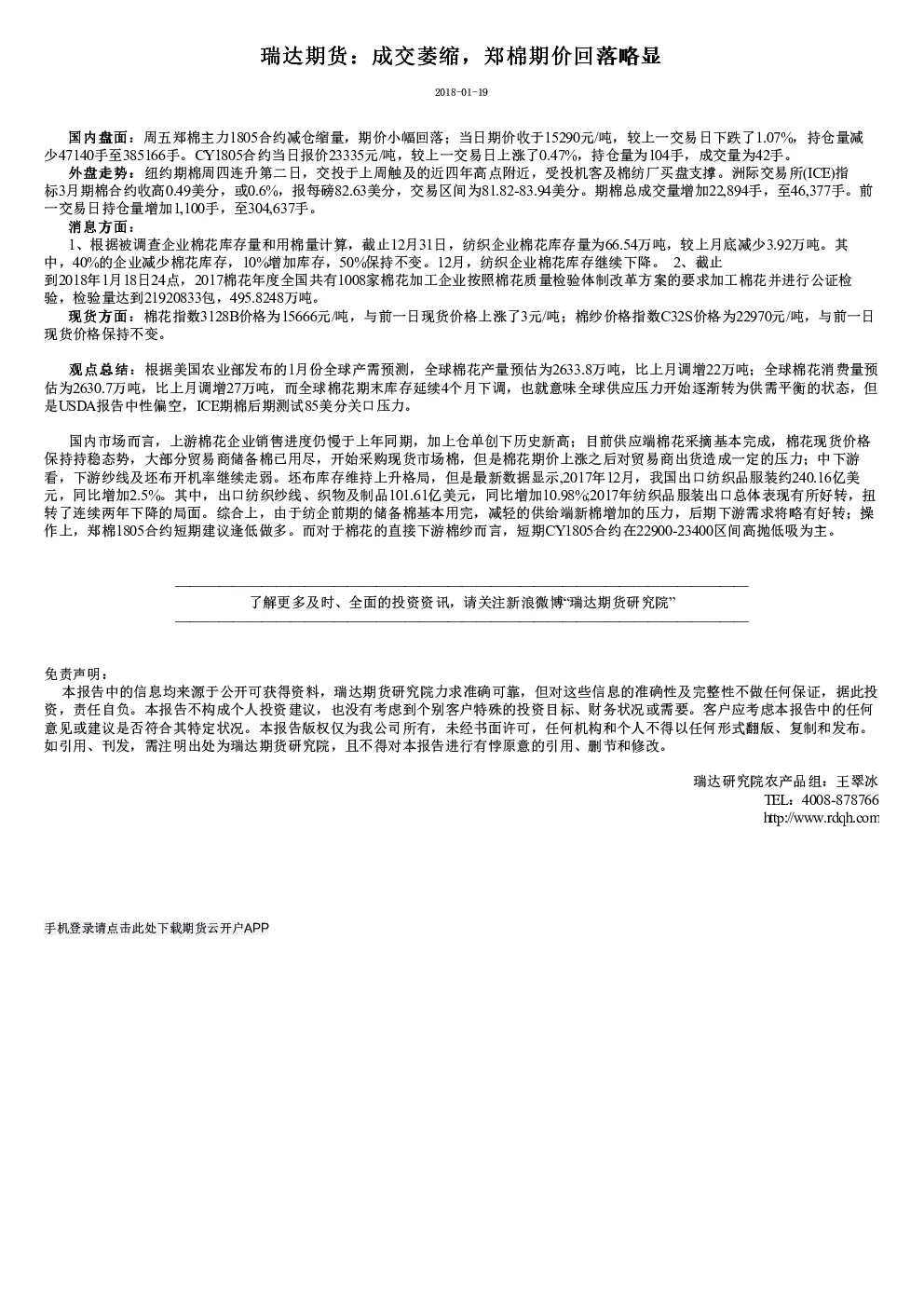 瑞达期货：成交萎缩，郑棉期价回落略显

2018-01-19

国内盘面：周五郑棉主力1805合约减仓缩量，期价小幅回落；当日期价收于15290元/吨，较上一交易日下跌了1.07%，持仓量减少47140手至385166手。CY1805合约当日报价23335元/吨，较上一交易日上涨了0.47%，持仓量为104手，成交量为42手。

外盘走势：纽约期棉周四连升第二日，交投于上周触及的近四年高点附近，受投机客及棉纺厂买盘支撑。洲际交易所(ICE)指标3月期棉合约收高0.49美分，或0.6%，报每磅82.63美分，交易区间为81.82-83.94美分。期棉总成交量增加22,894手，至46,377手。前一交易日持仓量增加1,100手，至304,637手。

消息方面：

1、根据被调查企业棉花库存量和用棉量计算，截止12月31日，纺织企业棉花库存量为66.54万吨，较上月底减少3.92万吨。其中，40%的企业减少棉花库存，10%增加库存，50%保持不变。12月，纺织企业棉花库存继续下降。 2、截止到2018年1月18日24点，2017棉花年度全国共有1008家棉花加工企业按照棉花质量检验体制改革方案的要求加工棉花并进行公证检验，检验量达到21920833包，495.8248万吨。

现货方面：棉花指数3128B价格为15666元/吨，与前一日现货价格上涨了3元/吨；棉纱价格指数C32S价格为22970元/吨，与前一日现货价格保持不变。

观点总结：根据美国农业部发布的1月份全球产需预测，全球棉花产量预估为2633.8万吨，比上月调增22万吨；全球棉花消费量预估为2630.7万吨，比上月调增27万吨，而全球棉花期末库存延续4个月下调，也就意味全球供应压力开始逐渐转为供需平衡的状态，但是USDA报告中性偏空，ICE期棉后期测试85美分关口压力。

国内市场而言，上游棉花企业销售进度仍慢于上年同期，加上仓单创下历史新高；目前供应端棉花采摘基本完成，棉花现货价格保持持稳态势，大部分贸易商储备棉已用尽，开始采购现货市场棉，但是棉花期价上涨之后对贸易商出货造成一定的压力；中下游看，下游纱线及坯布开机率继续走弱。坯布库存维持上升格局，但是最新数据显示,2017年12月，我国出口纺织品服装约240.16亿美元，同比增加2.5%。其中，出口纺织纱线、织物及制品101.61亿美元，同比增加10.98%;2017年纺织品服装出口总体表现有所好转，扭转了连续两年下降的局面。综合上，由于纺企前期的储备棉基本用完，减轻的供给端新棉增加的压力，后期下游需求将略有好转；操作上，郑棉1805合约短期建议逢低做多。而对于棉花的直接下游棉纱而言，短期CY1805合约在22900-23400区间高抛低吸为主。

了解更多及时、全面的投资资讯，请关注新浪微博“瑞达期货研究院”

免责声明：

本报告中的信息均来源于公开可获得资料，瑞达期货研究院力求准确可靠，但对这些信息的准确性及完整性不做任何保证，据此投资，责任自负。本报告不构成个人投资建议，也没有考虑到个别客户特殊的投资目标、财务状况或需要。客户应考虑本报告中的任何意见或建议是否符合其特定状况。本报告版权仅为我公司所有，未经书面许可，任何机构和个人不得以任何形式翻版、复制和发布。如引用、刊发，需注明出处为瑞达期货研究院，且不得对本报告进行有悖原意的引用、删节和修改。

瑞达研究院农产品组：王翠冰
TEL：4008-878766
http://www.rdqh.com

手机登录请点击此处下载期货云开户APP